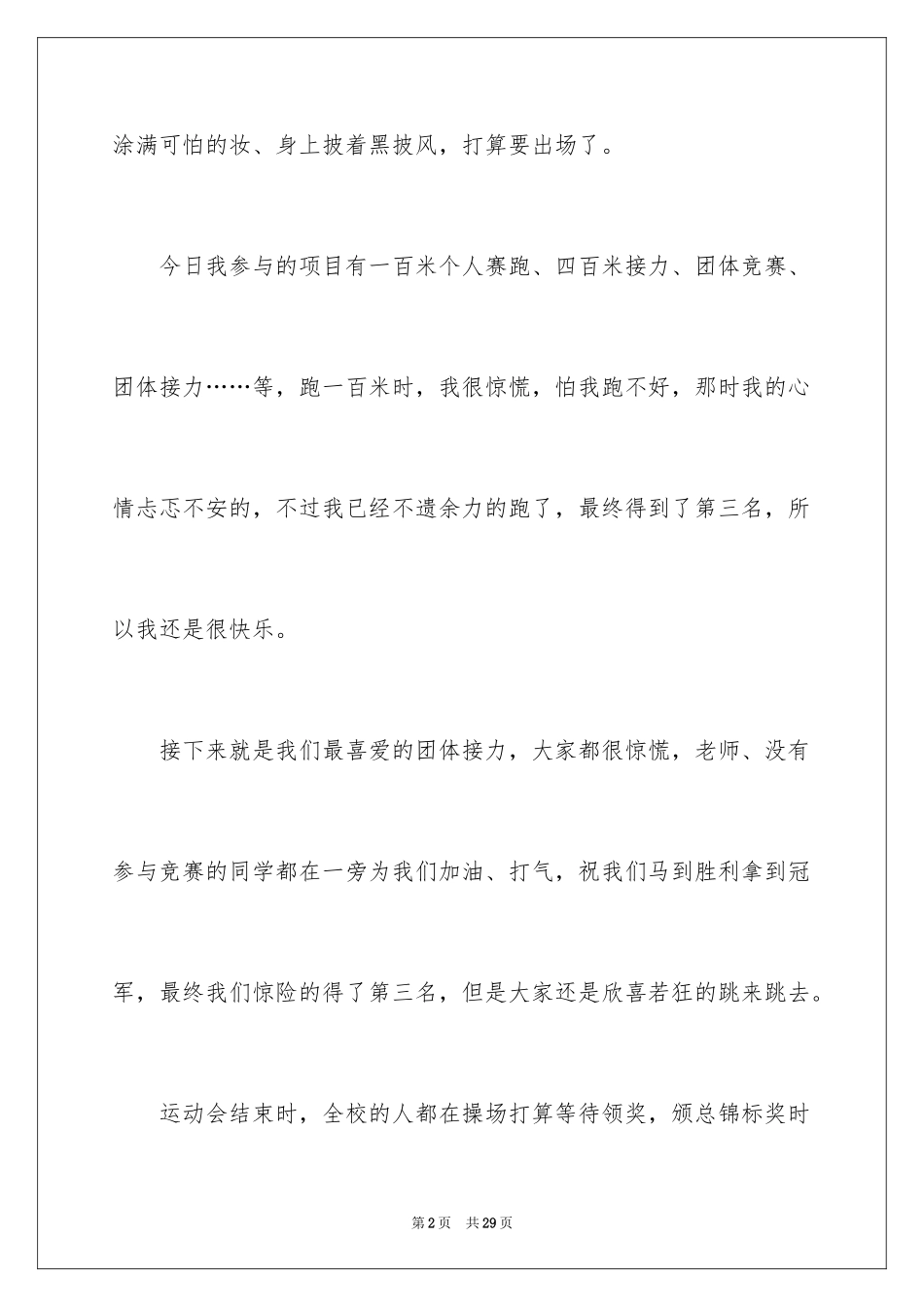 涂满可怕的妆、身上披着黑披风，打算要出场了。

今日我参与的项目有一百米个人赛跑、四百米接力、团体竞赛、团体接力……等，跑一百米时，我很惊慌，怕我跑不好，那时我的心情忐忑不安的，不过我已经不遗余力的跑了，最终得到了第三名，所以我还是很快乐。

接下来就是我们最喜爱的团体接力，大家都很惊慌，老师、没有参与竞赛的同学都在一旁为我们加油、打气，祝我们马到胜利拿到冠军，最终我们惊险的得了第三名，但是大家还是欣喜若狂的跳来跳去。

运动会结束时，全校的人都在操场打算等待领奖，颁总锦标奖时

第2页 共29页